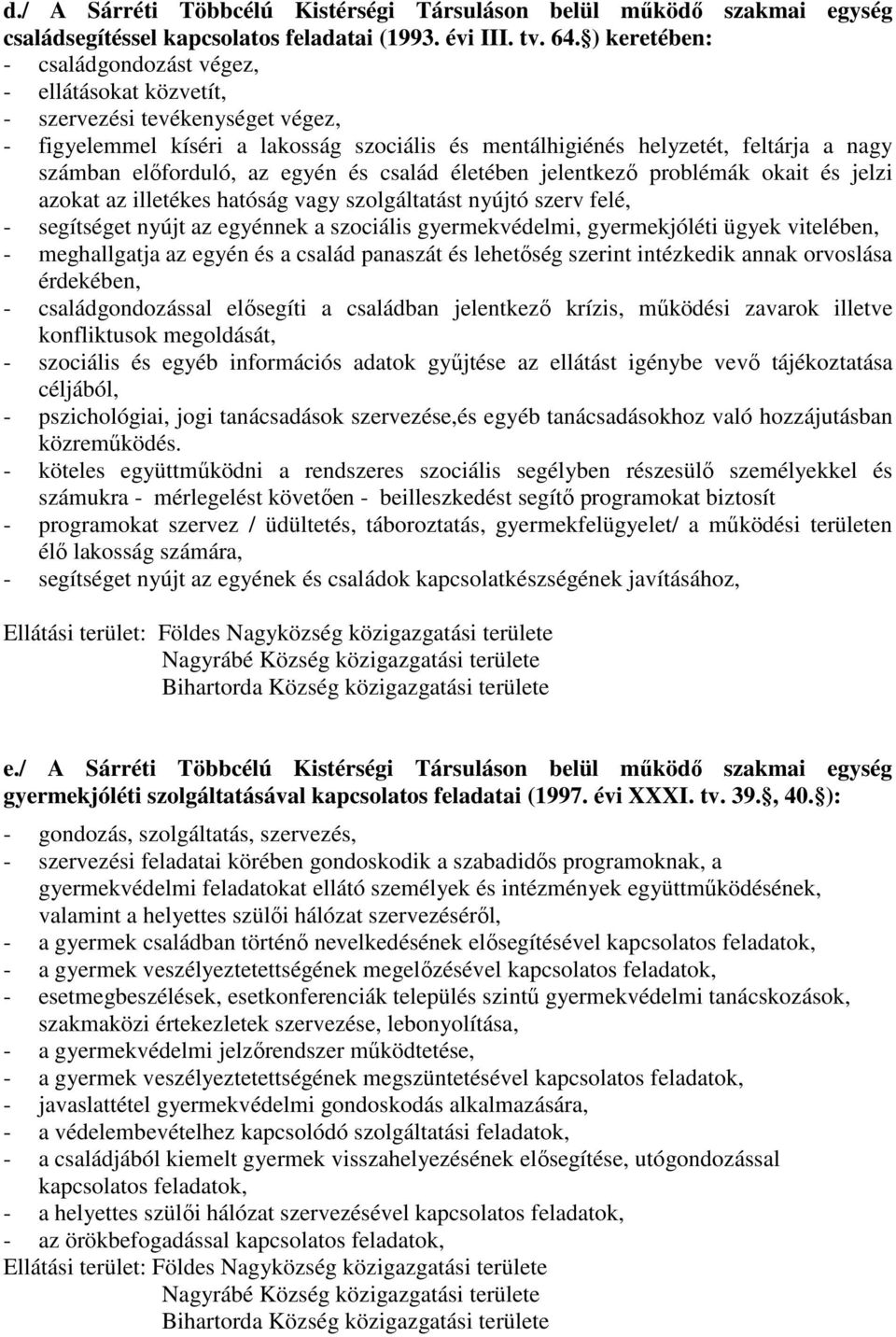 d./ A Sárréti Többcélú Kistérségi Társuláson belül működő szakmai egység családsegítéssel kapcsolatos feladatai (1993. évi III. tv. 64.§) keretében:
- családgondozást végez,
- ellátásokat közvetít,
- szervezési tevékenységet végez,
- figyelemmel kíséri a lakosság szociális és mentálhigiénés helyzetét, feltárja a nagy számban előforduló, az egyén és család életében jelentkező problémák okait és jelzi azokat az illetékes hatóság vagy szolgáltatást nyújtó szerv felé,
- segítséget nyújt az egyénnek a szociális gyermekvédelmi, gyermekjóléti ügyek vitelében,
- meghallgatja az egyén és a család panaszát és lehetőség szerint intézkedik annak orvoslása érdekében,
- családgondozással elősegíti a családban jelentkező krízis, működési zavarok illetve konfliktusok megoldását,
- szociális és egyéb információs adatok gyűjtése az ellátást igénybe vevő tájékoztatása céljából,
- pszichológiai, jogi tanácsadások szervezése,és egyéb tanácsadásokhoz való hozzájutásban közreműködés.
- köteles együttműködni a rendszeres szociális segélyben részesülő személyekkel és számukra - mérlegelést követően - beilleszkedést segítő programokat biztosít
- programokat szervez / üdültetés, táboroztatás, gyermekfelügyelet/ a működési területen élő lakosság számára,
- segítséget nyújt az egyének és családok kapcsolatkészségének javításához,

Ellátási terület: Földes Nagyközség közigazgatási területe
Nagyrábé Község közigazgatási területe
Bihartorda Község közigazgatási területe

e./ A Sárréti Többcélú Kistérségi Társuláson belül működő szakmai egység gyermekjóléti szolgáltatásával kapcsolatos feladatai (1997. évi XXXI. tv. 39.§, 40.§):
- gondozás, szolgáltatás, szervezés,
- szervezési feladatai körében gondoskodik a szabadidős programoknak, a gyermekvédelmi feladatokat ellátó személyek és intézmények együttműködésének, valamint a helyettes szülői hálózat szervezéséről,
- a gyermek családban történő nevelkedésének elősegítésével kapcsolatos feladatok,
- a gyermek veszélyeztetettségének megelőzésével kapcsolatos feladatok,
- esetmegbeszélések, esetkonferenciák település szintű gyermekvédelmi tanácskozások, szakmaközi értekezletek szervezése, lebonyolítása,
- a gyermekvédelmi jelzőrendszer működtetése,
- a gyermek veszélyeztetettségének megszüntetésével kapcsolatos feladatok,
- javaslattétel gyermekvédelmi gondoskodás alkalmazására,
- a védelembevételhez kapcsolódó szolgáltatási feladatok,
- a családjából kiemelt gyermek visszahelyezésének elősegítése, utógondozással kapcsolatos feladatok,
- a helyettes szülői hálózat szervezésével kapcsolatos feladatok,
- az örökbefogadással kapcsolatos feladatok,
Ellátási terület: Földes Nagyközség közigazgatási területe
Nagyrábé Község közigazgatási területe
Bihartorda Község közigazgatási területe